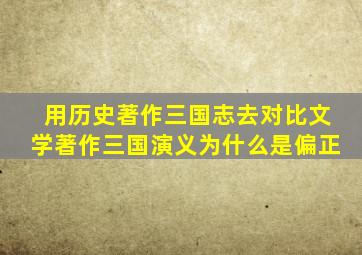 用历史著作三国志去对比文学著作三国演义为什么是偏正